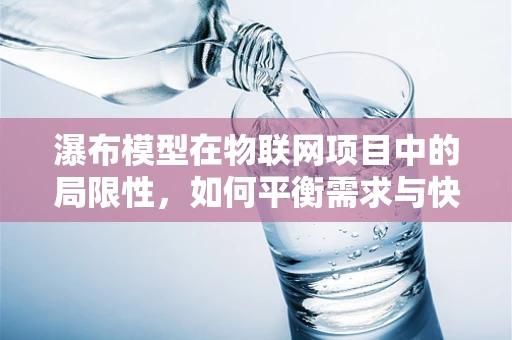 瀑布模型在物联网项目中的局限性，如何平衡需求与快